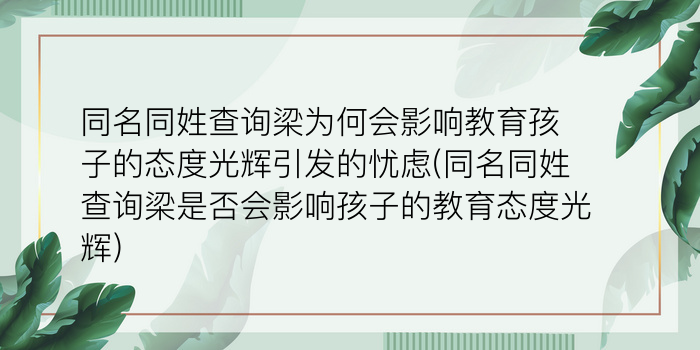 同名同姓查询梁为何会影响教育孩子的态度光辉引发的忧虑(同名同姓查询梁是否会影响孩子的教育态度光辉)